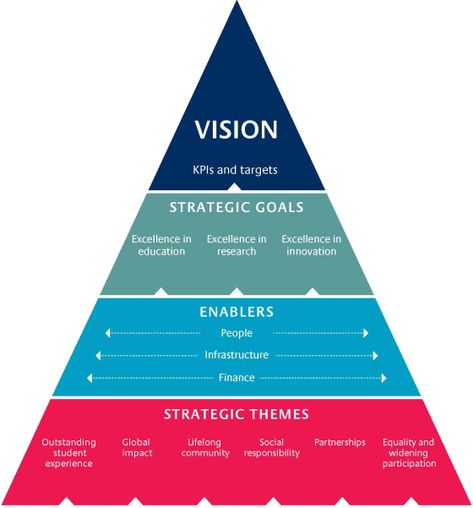 VISION

KPIs and targets

STRATEGIC GOALS

Excellence in education

Excellence in research

Excellence in innovation

ENABLERS

People

Infrastructure

Finance

STRATEGIC THEMES

Outstanding student experience

Global impact

Lifelong community

Social responsibility

Partnerships

Equality and widening participation